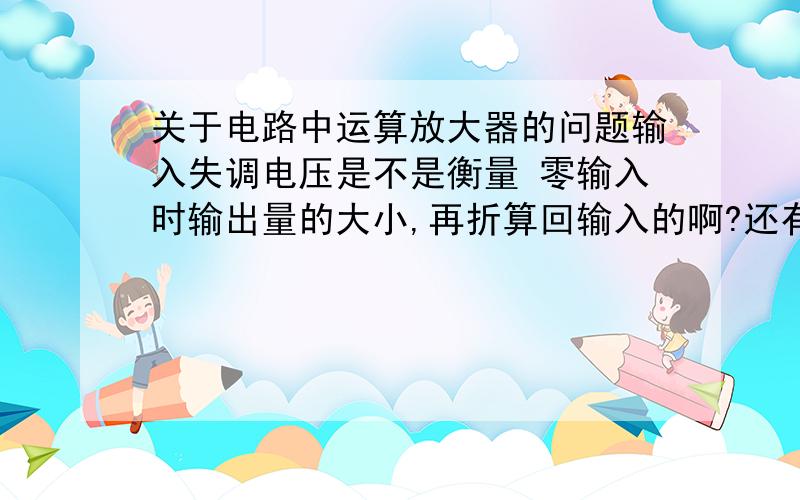 关于电路中运算放大器的问题输入失调电压是不是衡量 零输入时输出量的大小,再折算回输入的啊?还有